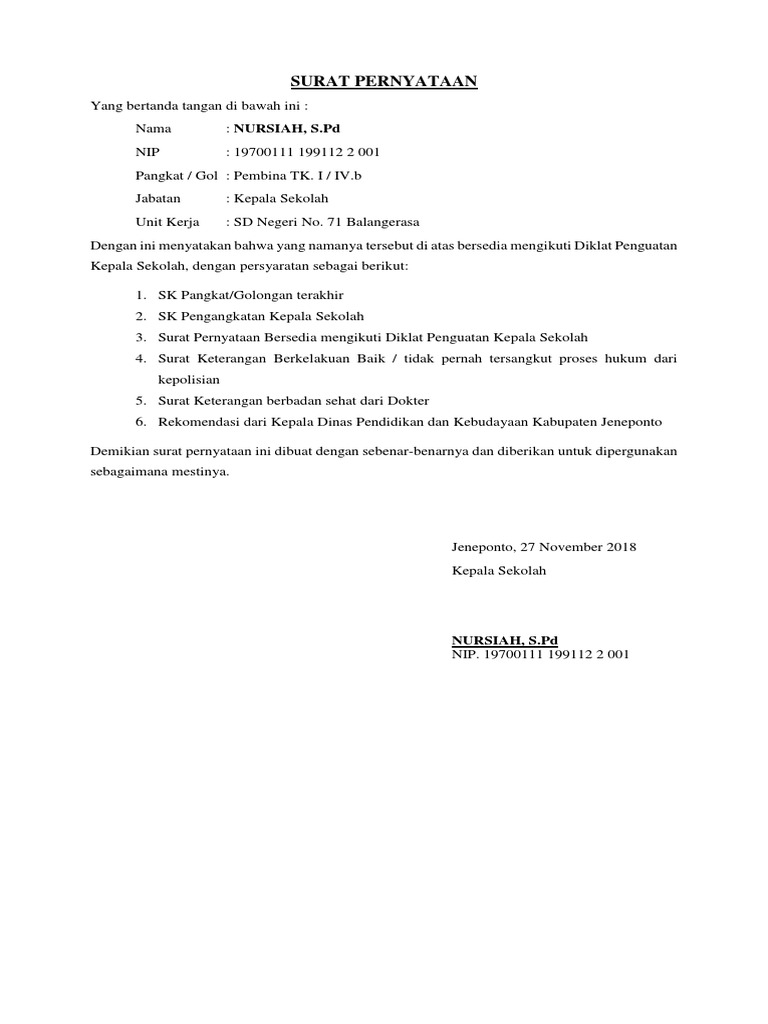 SURAT PERNYATAAN

Yang bertanda tangan di bawah ini :

Nama : NURSIAH, S.Pd

NIP : 19700111 199112 2 001

Pangkat / Gol : Pembina TK. I / IV.b

Jabatan : Kepala Sekolah

Unit Kerja : SD Negeri No. 71 Balangerasa

Dengan ini menyatakan bahwa yang namanya tersebut di atas bersedia mengikuti Diklat Penguatan Kepala Sekolah, dengan persyaratan sebagai berikut:

1. SK Pangkat/Golongan terakhir
2. SK Pengangkatan Kepala Sekolah
3. Surat Pernyataan Bersedia mengikuti Diklat Penguatan Kepala Sekolah
4. Surat Keterangan Berkelakuan Baik / tidak pernah tersangkut proses hukum dari kepolisian
5. Surat Keterangan berbadan sehat dari Dokter
6. Rekomendasi dari Kepala Dinas Pendidikan dan Kebudayaan Kabupaten Jeneponto

Demikian surat pernyataan ini dibuat dengan sebenar-benarnya dan diberikan untuk dipergunakan sebagaimana mestinya.

Jeneponto, 27 November 2018
Kepala Sekolah

NURSIAH, S.Pd
NIP. 19700111 199112 2 001